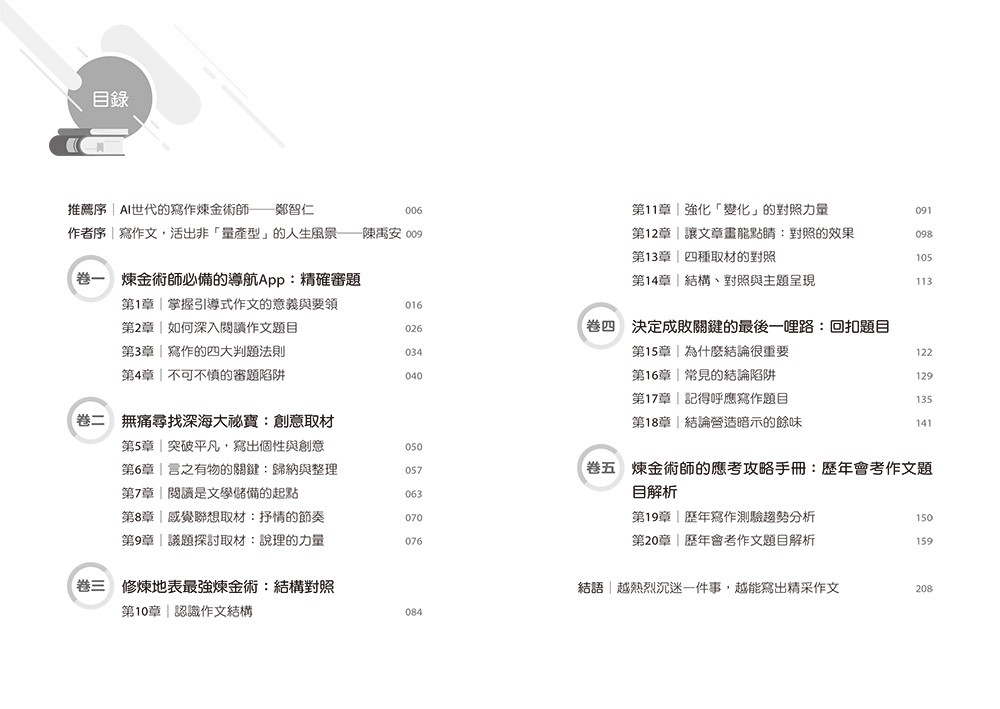 目錄

推薦序｜AI世代的寫作煉金術師——鄭智仁 006
作者序｜寫作文，活出非「量產型」的人生風景——陳禹安 009

卷一 煉金術師必備的導航App：精確審題
第1章｜掌握引導式作文的意義與要領 016
第2章｜如何深入閱讀作文題目 026
第3章｜寫作的四大判題法則 034
第4章｜不可不慎的審題陷阱 040

卷二 無痛尋找深海大祕寶：創意取材
第5章｜突破平凡，寫出個性與創意 050
第6章｜言之有物的關鍵：歸納與整理 057
第7章｜閱讀是文學儲備的起點 063
第8章｜感覺聯想取材：抒情的節奏 070
第9章｜議題探討取材：說理的力量 076

卷三 修煉地表最強煉金術：結構對照
第10章｜認識作文結構 084
第11章｜強化「變化」的對照力量 091
第12章｜讓文章畫龍點睛：對照的效果 098
第13章｜四種取材的對照 105
第14章｜結構、對照與主題呈現 113

卷四 決定成敗關鍵的最後一哩路：回扣題目
第15章｜為什麼結論很重要 122
第16章｜常見的結論陷阱 129
第17章｜記得呼應寫作題目 135
第18章｜結論營造暗示的餘味 141

卷五 煉金術師的應考攻略手冊：歷年會考作文題目解析
第19章｜歷年寫作測驗趨勢分析 150
第20章｜歷年會考作文題目解析 159

結語｜越熱烈沉迷一件事，越能寫出精采作文 208